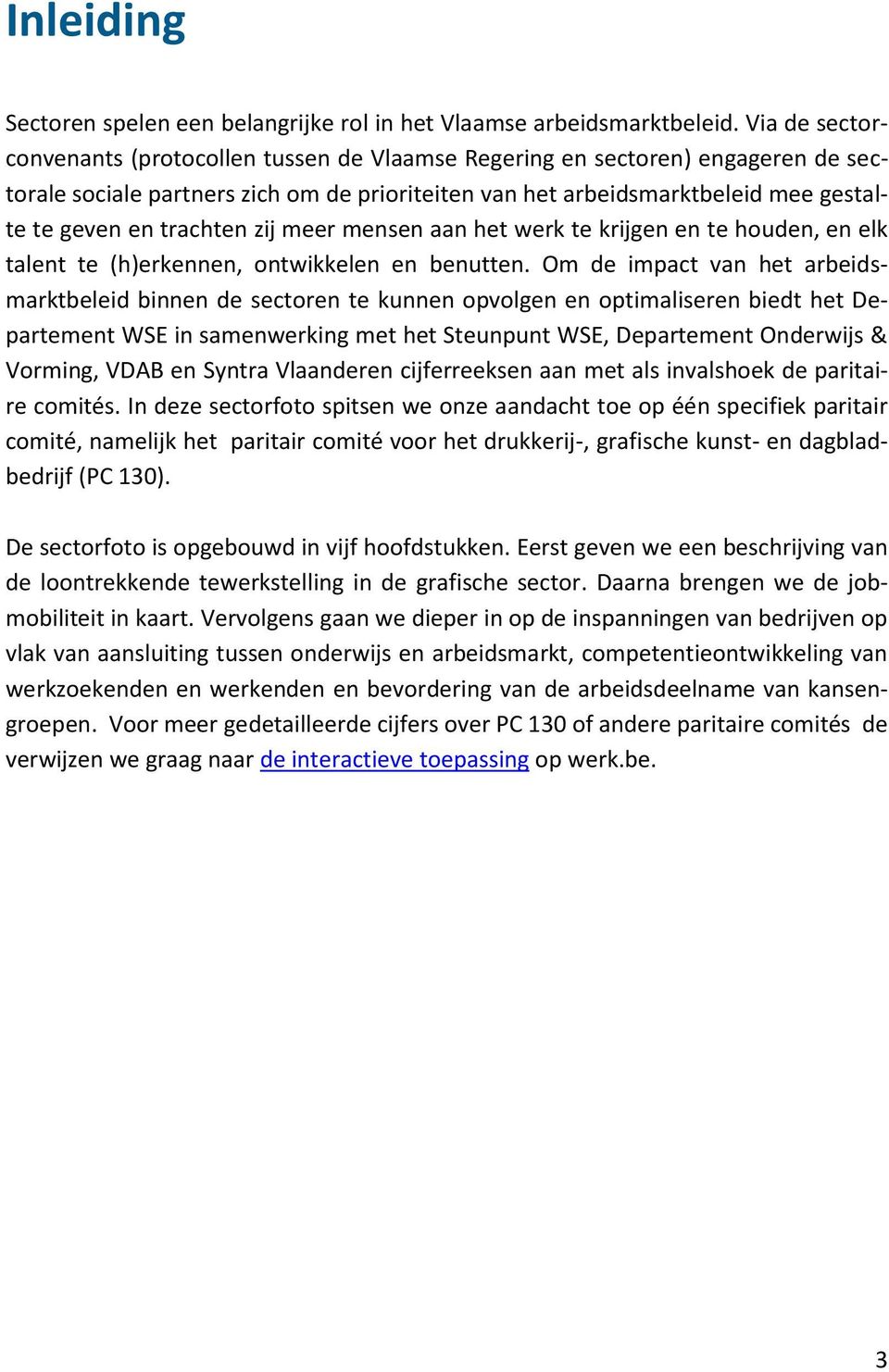 Inleiding

Sectoren spelen een belangrijke rol in het Vlaamse arbeidsmarktbeleid. Via de sectorconvenants (protocollen tussen de Vlaamse Regering en sectoren) engageren de sectorale sociale partners zich om de prioriteiten van het arbeidsmarktbeleid mee gestalte te geven en trachten zij meer mensen aan het werk te krijgen en te houden, en elk talent te (h)erkennen, ontwikkelen en benutten. Om de impact van het arbeidsmarktbeleid binnen de sectoren te kunnen opvolgen en optimaliseren biedt het Departement WSE in samenwerking met het Steunpunt WSE, Departement Onderwijs & Vorming, VDAB en Syntra Vlaanderen cijferreeksen aan met als invalshoek de paritaire comités. In deze sectorfoto spitsen we onze aandacht toe op één specifiek paritair comité, namelijk het paritair comité voor het drukkerij-, grafische kunst- en dagbladbedrijf (PC 130).

De sectorfoto is opgebouwd in vijf hoofdstukken. Eerst geven we een beschrijving van de loontrekkende tewerkstelling in de grafische sector. Daarna brengen we de jobmobiliteit in kaart. Vervolgens gaan we dieper in op de inspanningen van bedrijven op vlak van aansluiting tussen onderwijs en arbeidsmarkt, competentieontwikkeling van werkzoekenden en werkenden en bevordering van de arbeidsdeelname van kansengroepen. Voor meer gedetailleerde cijfers over PC 130 of andere paritaire comités de verwijzen we graag naar de interactieve toepassing op werk.be.

3